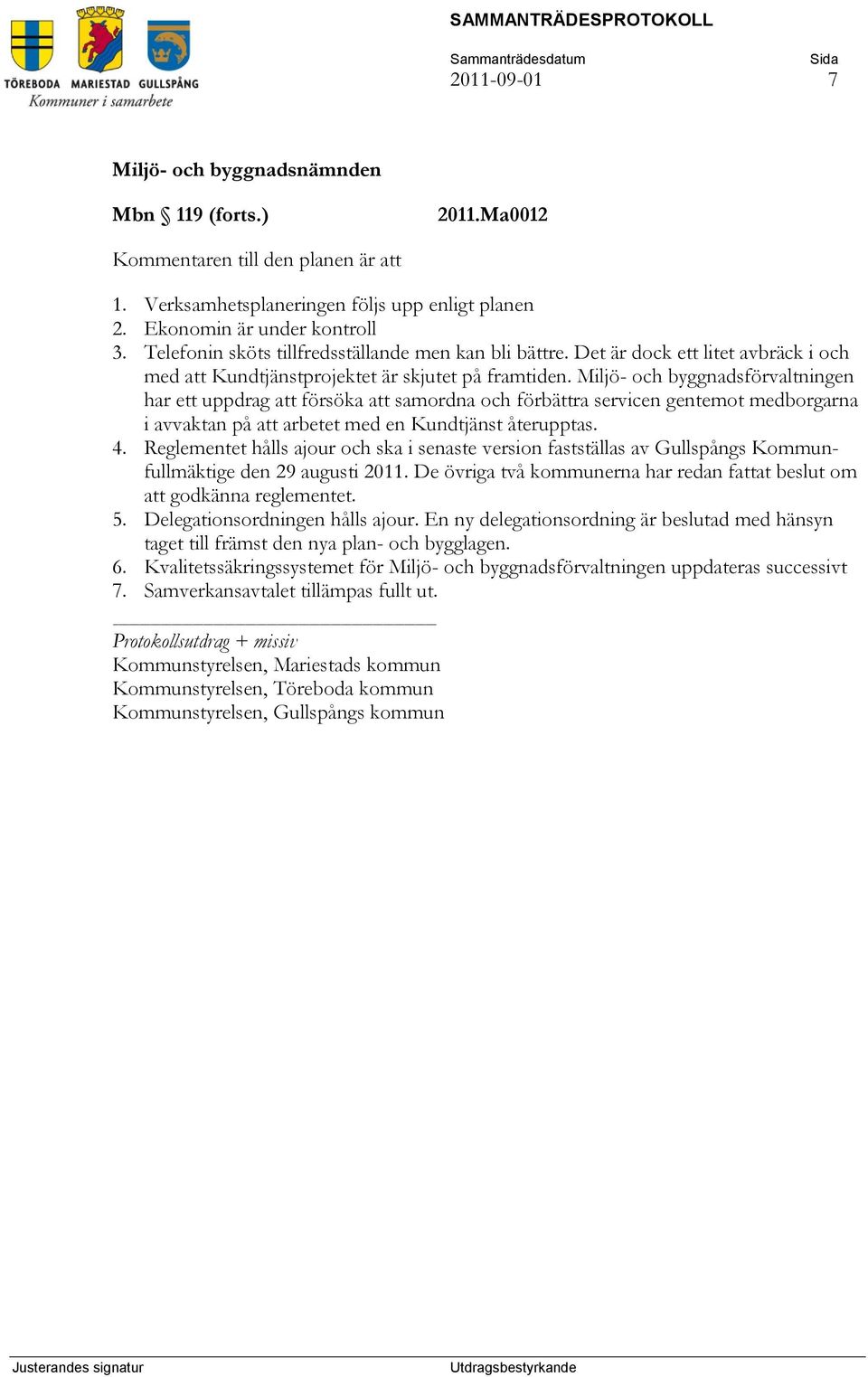 TÖREBODA MARIESTAD GULLSPÅNG
Kommuner i samarbete

SAMMANTRÄDESPROTOKOLL

Sammanträdesdatum
2011-09-01

Sida
7

Miljö- och byggnadsnämnden

Mbn § 119 (forts.)

2011.Ma0012

Kommentaren till den planen är att

1. Verksamhetsplaneringen följs upp enligt planen
2. Ekonomin är under kontroll
3. Telefonin sköts tillfredsställande men kan bli bättre. Det är dock ett litet avbräck i och med att Kundtjänstprojektet är skjutet på framtiden. Miljö- och byggnadsförvaltningen har ett uppdrag att försöka att samordna och förbättra servicen gentemot medborgarna i avvaktan på att arbetet med en Kundtjänst återupptas.
4. Reglementet hålls ajour och ska i senaste version fastställas av Gullspångs Kommunfullmäktige den 29 augusti 2011. De övriga två kommunerna har redan fattat beslut om att godkänna reglementet.
5. Delegationsordningen hålls ajour. En ny delegationsordning är beslutad med hänsyn taget till främst den nya plan- och bygglagen.
6. Kvalitetssäkringssystemet för Miljö- och byggnadsförvaltningen uppdateras successivt
7. Samverkansavtalet tillämpas fullt ut.

Protokollsutdrag + missiv
Kommunstyrelsen, Mariestads kommun
Kommunstyrelsen, Töreboda kommun
Kommunstyrelsen, Gullspångs kommun

Justerandes signatur

Utdragsbestyrkande